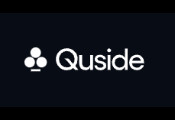 Quside